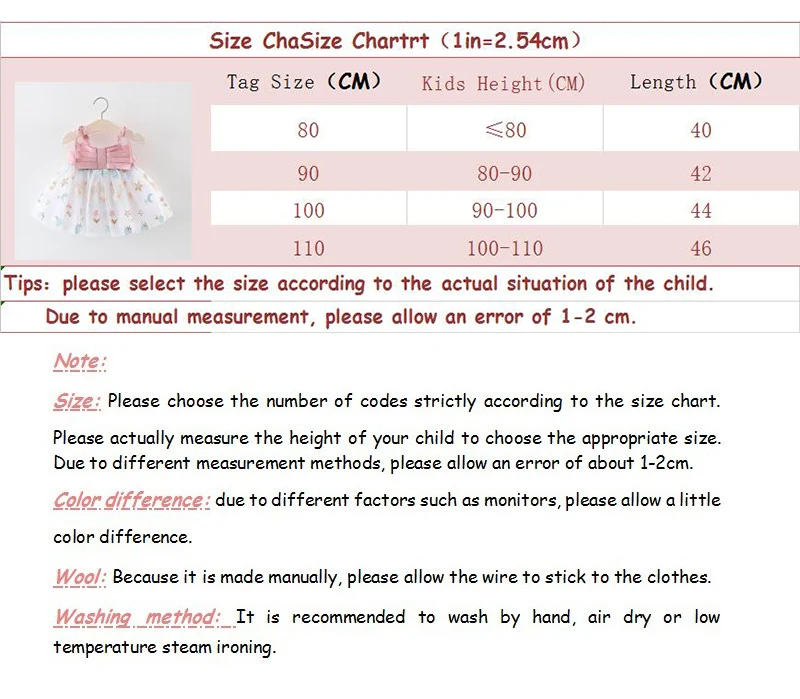 Size ChaSize Chartrt（1in=2.54cm）

| Tag Size（CM） | Kids Height(CM) | Length（CM） |
|---|---|---|
| 80 | ≤80 | 40 |
| 90 | 80-90 | 42 |
| 100 | 90-100 | 44 |
| 110 | 100-110 | 46 |

Tips: please select the size according to the actual situation of the child.

Due to manual measurement, please allow an error of 1-2 cm.

Note:

Size: Please choose the number of codes strictly according to the size chart.

Please actually measure the height of your child to choose the appropriate size. Due to different measurement methods, please allow an error of about 1-2cm.

Color difference: due to different factors such as monitors, please allow a little color difference.

Wool: Because it is made manually, please allow the wire to stick to the clothes.

Washing method: It is recommended to wash by hand, air dry or low temperature steam ironing.